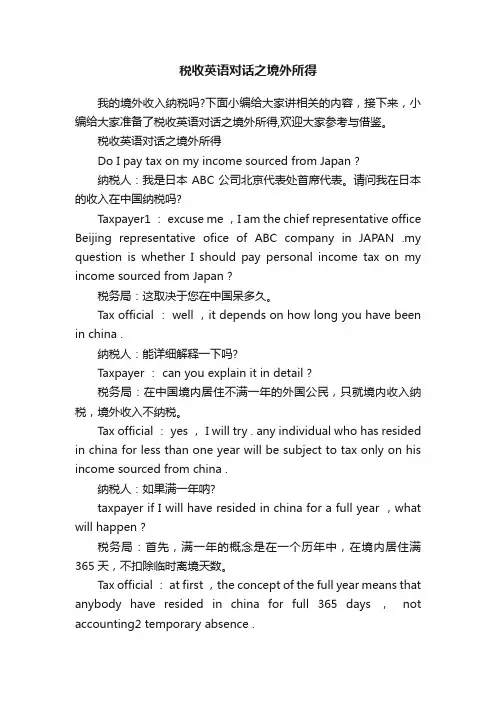 税收英语对话之境外所得

我的境外收入纳税吗?下面小编给大家讲相关的内容，接下来，小编给大家准备了税收英语对话之境外所得,欢迎大家参考与借鉴。

税收英语对话之境外所得

Do I pay tax on my income sourced from Japan ?

纳税人：我是日本 ABC 公司北京代表处首席代表。请问我在日本的收入在中国纳税吗?

Taxpayer1 ： excuse me ，I am the chief representative office Beijing representative ofice of ABC company in JAPAN .my question is whether I should pay personal income tax on my income sourced from Japan ?

税务局：这取决于您在中国呆多久。

Tax official ： well ，it depends on how long you have been in china .

纳税人：能详细解释一下吗?

Taxpayer ： can you explain it in detail ?

税务局：在中国境内居住不满一年的外国公民，只就境内收入纳税，境外收入不纳税。

Tax official ： yes ， I will try . any individual who has resided in china for less than one year will be subject to tax only on his income sourced from china .

纳税人：如果满一年呐?

taxpayer if I will have resided in china for a full year ，what will happen ?

税务局：首先，满一年的概念是在一个历年中，在境内居住满 365 天，不扣除临时离境天数。

Tax official ： at first ，the concept of the full year means that anybody have resided in china for full 365 days ， not accounting2 temporary absence .